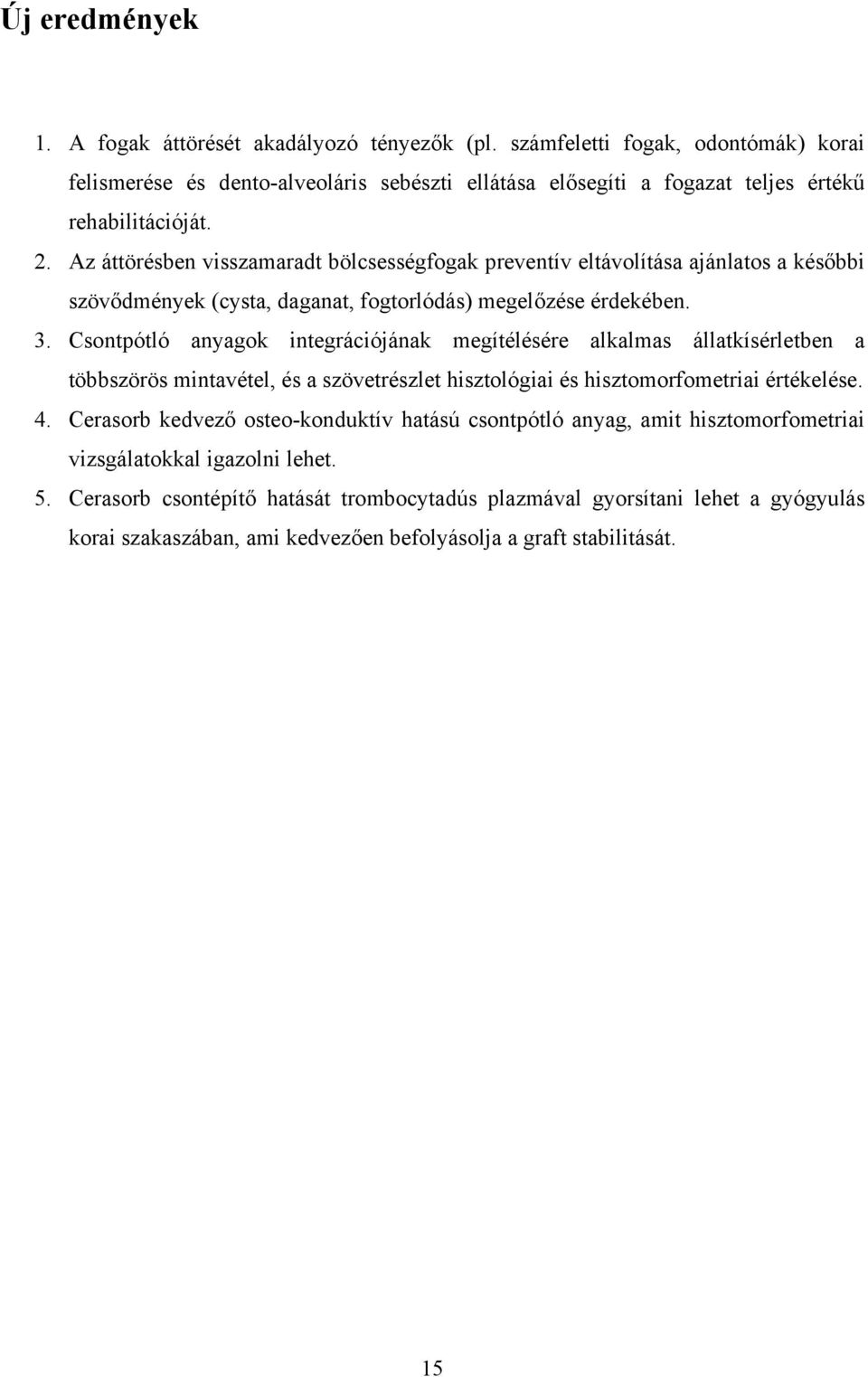 Új eredmények

1. A fogak áttörését akadályozó tényezők (pl. számfeletti fogak, odontómák) korai felismerése és dento-alveoláris sebészti ellátása elősegíti a fogazat teljes értékű rehabilitációját.

2. Az áttörésben visszamaradt bölcsességfogak preventív eltávolítása ajánlatos a későbbi szövődmények (cysta, daganat, fogtorlódás) megelőzése érdekében.

3. Csontpótló anyagok integrációjának megítélésére alkalmas állatkísérletben a többszörös mintavétel, és a szövetrészlet hisztológiai és hisztomorfometriai értékelése.

4. Cerasorb kedvező osteo-konduktív hatású csontpótló anyag, amit hisztomorfometriai vizsgálatokkal igazolni lehet.

5. Cerasorb csontépítő hatását trombocytadús plazmával gyorsítani lehet a gyógyulás korai szakaszában, ami kedvezően befolyásolja a graft stabilitását.

15